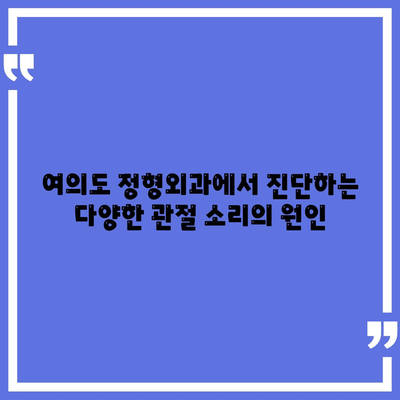 “

여의도 정형외과에서 진단하는 다양한 관절 소리의 원인

”